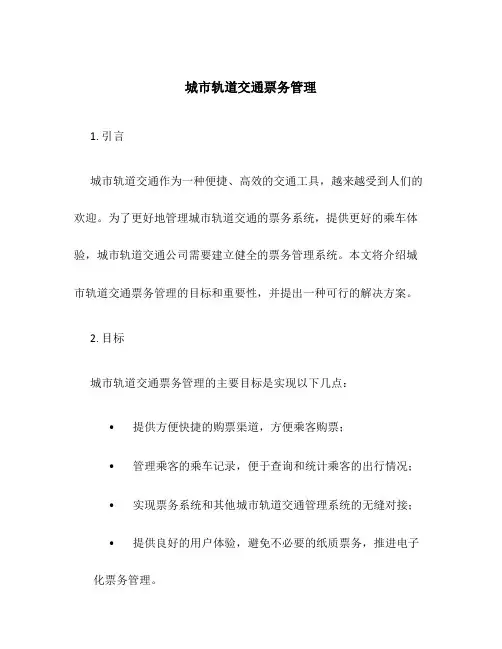 城市轨道交通票务管理

1. 引言

城市轨道交通作为一种便捷、高效的交通工具，越来越受到人们的欢迎。为了更好地管理城市轨道交通的票务系统，提供更好的乘车体验，城市轨道交通公司需要建立健全的票务管理系统。本文将介绍城市轨道交通票务管理的目标和重要性，并提出一种可行的解决方案。

2. 目标

城市轨道交通票务管理的主要目标是实现以下几点：

• 提供方便快捷的购票渠道，方便乘客购票；

• 管理乘客的乘车记录，便于查询和统计乘客的出行情况；

• 实现票务系统和其他城市轨道交通管理系统的无缝对接；

• 提供良好的用户体验，避免不必要的纸质票务，推进电子化票务管理。